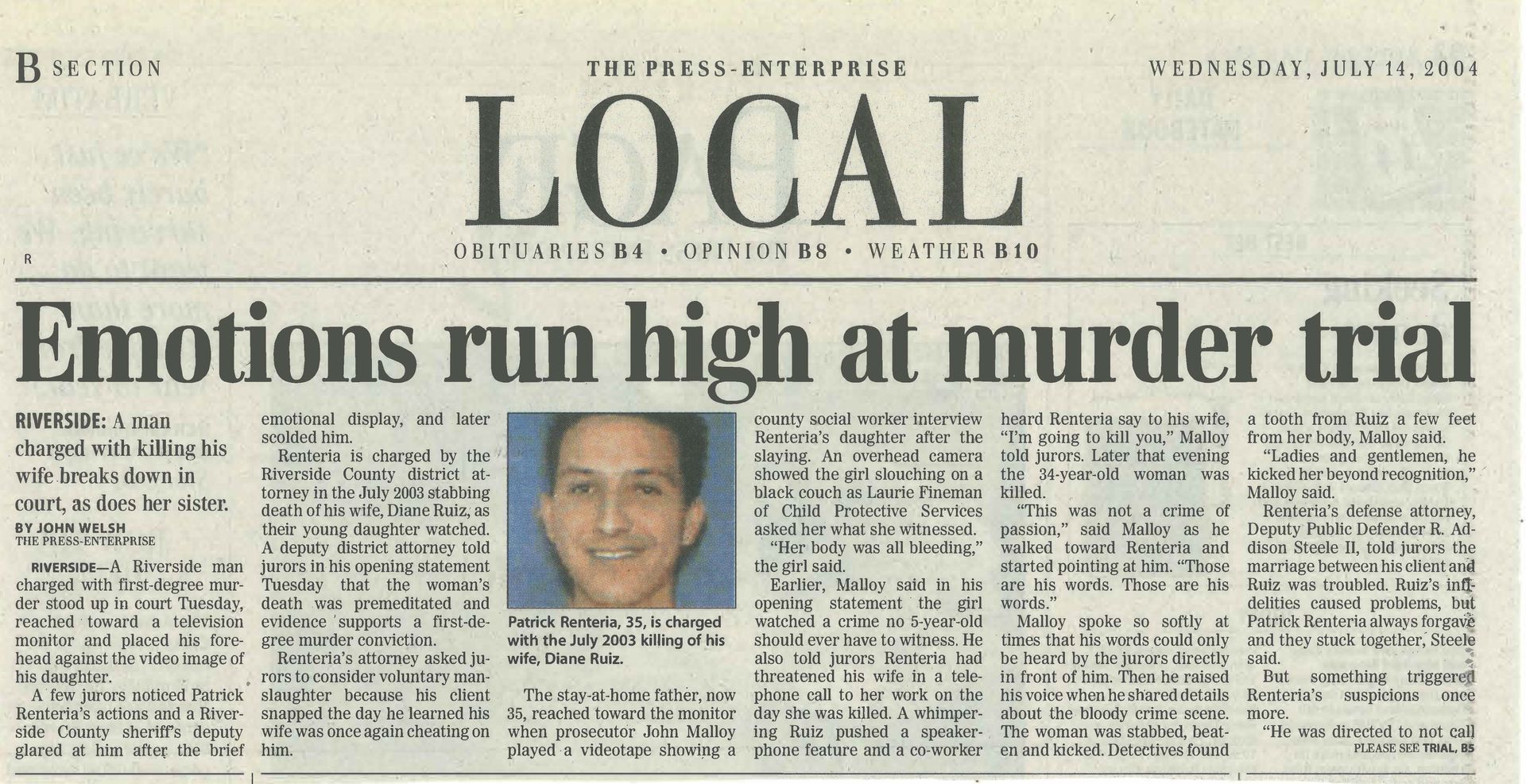 B SECTION

THE PRESS-ENTERPRISE

WEDNESDAY, JULY 14, 2004

LOCAL

OBITUARIES B4 • OPINION B8 • WEATHER B10

R

Emotions run high at murder trial

RIVERSIDE: A man charged with killing his wife breaks down in court, as does her sister.

BY JOHN WELSH
THE PRESS-ENTERPRISE

RIVERSIDE—A Riverside man charged with first-degree murder stood up in court Tuesday, reached toward a television monitor and placed his forehead against the video image of his daughter.

A few jurors noticed Patrick Renteria's actions and a Riverside County sheriff's deputy glared at him after the brief emotional display, and later scolded him.

Renteria is charged by the Riverside County district attorney in the July 2003 stabbing death of his wife, Diane Ruiz, as their young daughter watched.

A deputy district attorney told jurors in his opening statement Tuesday that the woman's death was premeditated and evidence supports a first-degree murder conviction.

Renteria's attorney asked jurors to consider voluntary manslaughter because his client snapped the day he learned his wife was once again cheating on him.

Patrick Renteria, 35, is charged with the July 2003 killing of his wife, Diane Ruiz.

The stay-at-home father, now 35, reached toward the monitor when prosecutor John Malloy played a videotape showing a county social worker interview Renteria's daughter after the slaying. An overhead camera showed the girl slouching on a black couch as Laurie Fineman of Child Protective Services asked her what she witnessed.

"Her body was all bleeding," the girl said.

Earlier, Malloy said in his opening statement the girl watched a crime no 5-year-old should ever have to witness. He also told jurors Renteria had threatened his wife in a telephone call to her work on the day she was killed. A whimpering Ruiz pushed a speakerphone feature and a co-worker heard Renteria say to his wife, "I'm going to kill you," Malloy told jurors. Later that evening the 34-year-old woman was killed.

"This was not a crime of passion," said Malloy as he walked toward Renteria and started pointing at him. "Those are his words. Those are his words."

Malloy spoke so softly at times that his words could only be heard by the jurors directly in front of him. Then he raised his voice when he shared details about the bloody crime scene. The woman was stabbed, beaten and kicked. Detectives found a tooth from Ruiz a few feet from her body, Malloy said.

"Ladies and gentlemen, he kicked her beyond recognition," Malloy said.

Renteria's defense attorney, Deputy Public Defender R. Addison Steele II, told jurors the marriage between his client and Ruiz was troubled. Ruiz's infidelities caused problems, but Patrick Renteria always forgave and they stuck together, Steele said.

But something triggered Renteria's suspicions once more.

"He was directed to not call
PLEASE SEE TRIAL, B5